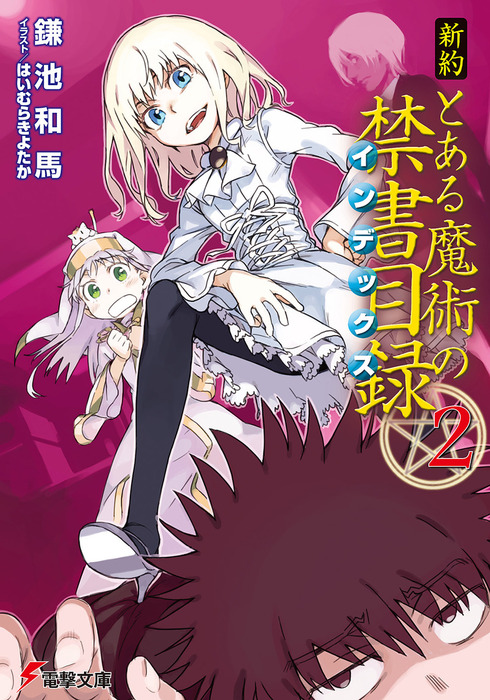 鎌池和馬
イラスト／はいむらきよたか

新約
とある魔術の禁書目録
インデックス
2

電撃文庫